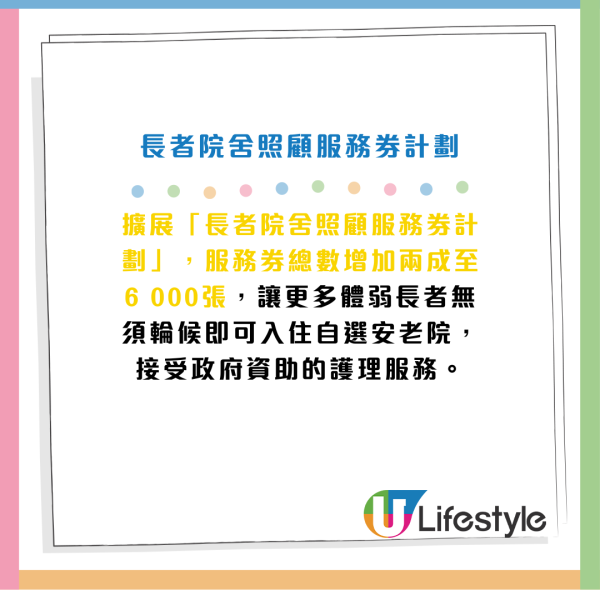 長者院舍照顧服務券計劃

擴展「長者院舍照顧服務券計劃」，服務券總數增加兩成至6 000張，讓更多體弱長者無須輪候即可入住自選安老院，接受政府資助的護理服務。

U Lifestyle